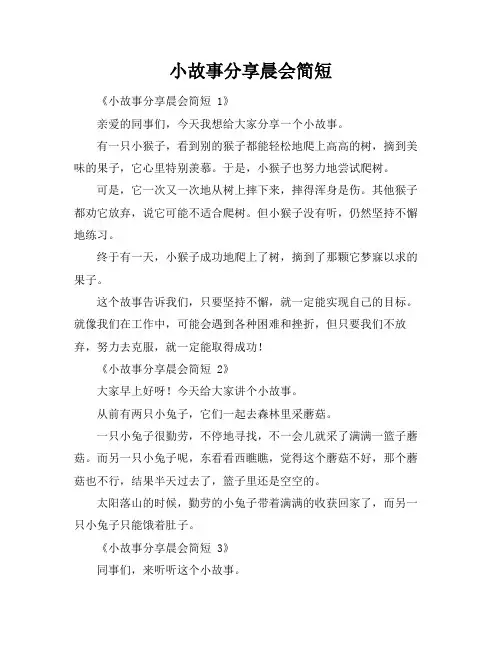 小故事分享晨会简短

《小故事分享晨会简短 1》

亲爱的同事们，今天我想给大家分享一个小故事。

有一只小猴子，看到别的猴子都能轻松地爬上高高的树，摘到美味的果子，它心里特别羡慕。于是，小猴子也努力地尝试爬树。

可是，它一次又一次地从树上摔下来，摔得浑身是伤。其他猴子都劝它放弃，说它可能不适合爬树。但小猴子没有听，仍然坚持不懈地练习。

终于有一天，小猴子成功地爬上了树，摘到了那颗它梦寐以求的果子。

这个故事告诉我们，只要坚持不懈，就一定能实现自己的目标。就像我们在工作中，可能会遇到各种困难和挫折，但只要我们不放弃，努力去克服，就一定能取得成功！

《小故事分享晨会简短 2》

大家早上好呀！今天给大家讲个小故事。

从前有两只小兔子，它们一起去森林里采蘑菇。

一只小兔子很勤劳，不停地寻找，不一会儿就采了满满一篮子蘑菇。而另一只小兔子呢，东看看西瞧瞧，觉得这个蘑菇不好，那个蘑菇也不行，结果半天过去了，篮子里还是空空的。

太阳落山的时候，勤劳的小兔子带着满满的收获回家了，而另一只小兔子只能饿着肚子。

《小故事分享晨会简短 3》

同事们，来听听这个小故事。